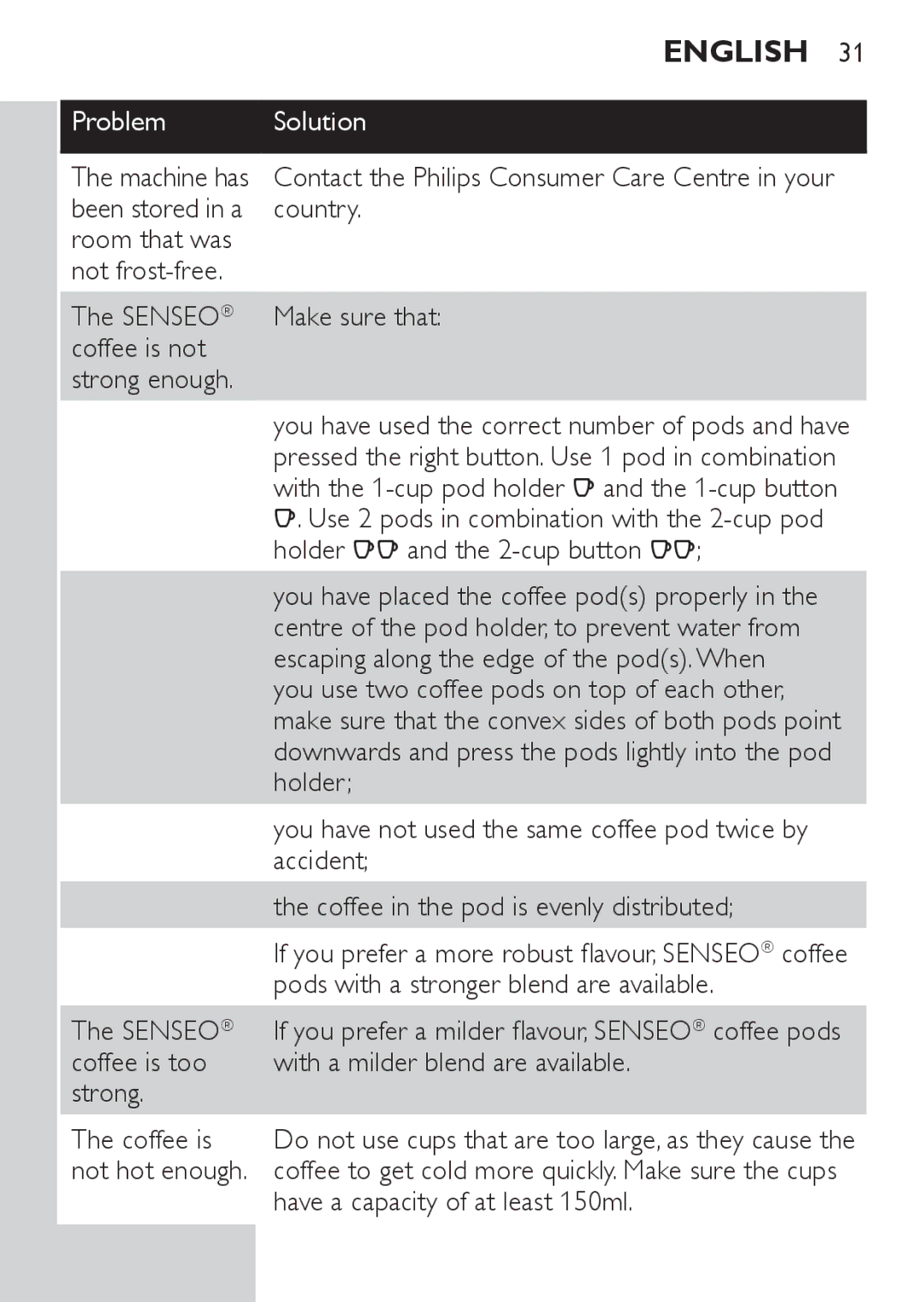 ENGLISH 31

| Problem | Solution |
|---|---|
| The machine has been stored in a room that was not frost-free. | Contact the Philips Consumer Care Centre in your country. |
| The SENSEO® coffee is not strong enough. | Make sure that: |
| | you have used the correct number of pods and have pressed the right button. Use 1 pod in combination with the 1-cup pod holder and the 1-cup button . Use 2 pods in combination with the 2-cup pod holder and the 2-cup button ; |
| | you have placed the coffee pod(s) properly in the centre of the pod holder, to prevent water from escaping along the edge of the pod(s). When you use two coffee pods on top of each other, make sure that the convex sides of both pods point downwards and press the pods lightly into the pod holder; |
| | you have not used the same coffee pod twice by accident; |
| | the coffee in the pod is evenly distributed; |
| | If you prefer a more robust flavour, SENSEO® coffee pods with a stronger blend are available. |
| The SENSEO® coffee is too strong. | If you prefer a milder flavour, SENSEO® coffee pods with a milder blend are available. |
| The coffee is not hot enough. | Do not use cups that are too large, as they cause the coffee to get cold more quickly. Make sure the cups have a capacity of at least 150ml. |